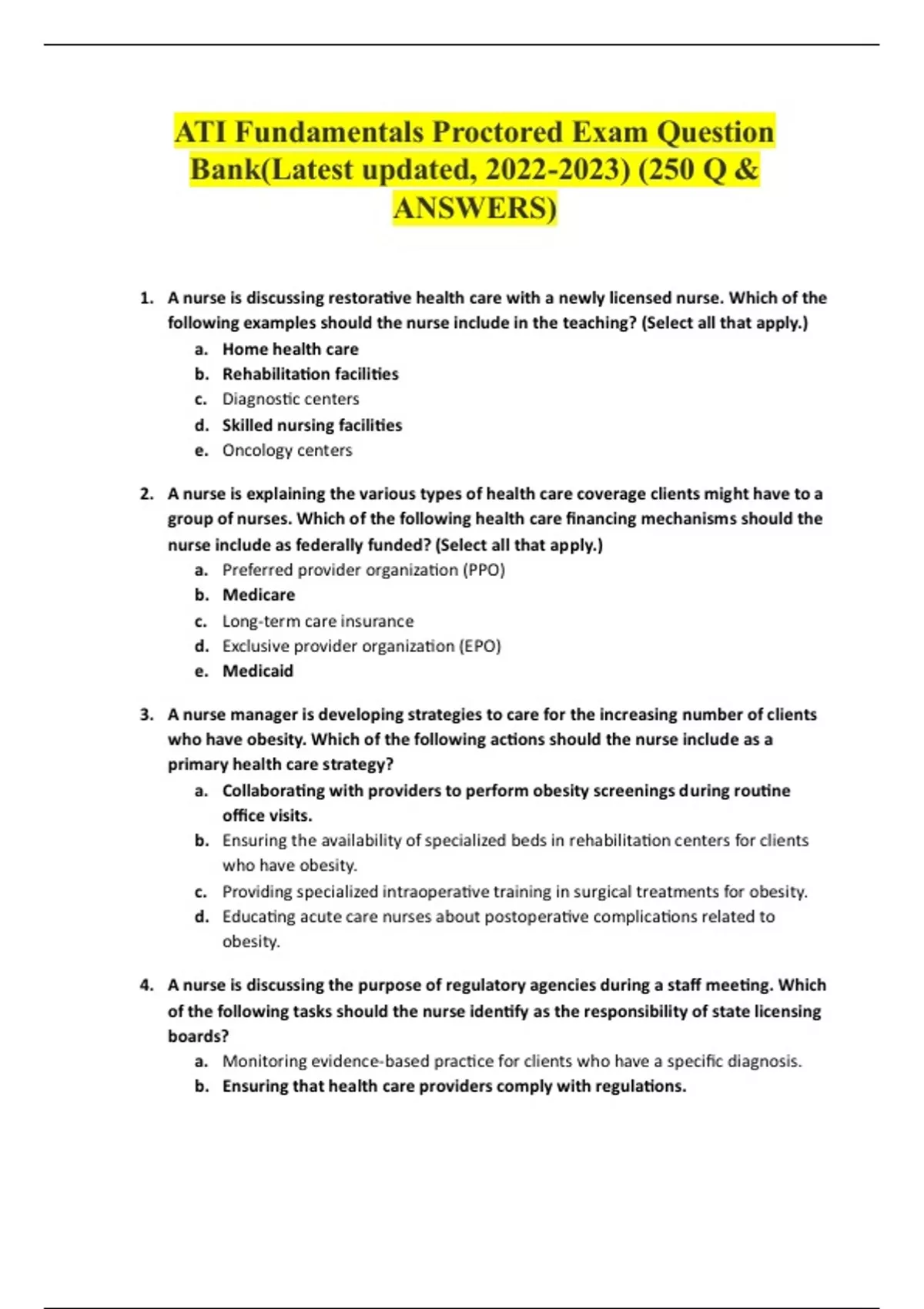 ATI Fundamentals Proctored Exam Question Bank(Latest updated, 2022-2023) (250 Q & ANSWERS)

1. A nurse is discussing restorative health care with a newly licensed nurse. Which of the following examples should the nurse include in the teaching? (Select all that apply.)
a. Home health care
b. Rehabilitation facilities
c. Diagnostic centers
d. Skilled nursing facilities
e. Oncology centers

2. A nurse is explaining the various types of health care coverage clients might have to a group of nurses. Which of the following health care financing mechanisms should the nurse include as federally funded? (Select all that apply.)
a. Preferred provider organization (PPO)
b. Medicare
c. Long-term care insurance
d. Exclusive provider organization (EPO)
e. Medicaid

3. A nurse manager is developing strategies to care for the increasing number of clients who have obesity. Which of the following actions should the nurse include as a primary health care strategy?
a. Collaborating with providers to perform obesity screenings during routine office visits.
b. Ensuring the availability of specialized beds in rehabilitation centers for clients who have obesity.
c. Providing specialized intraoperative training in surgical treatments for obesity.
d. Educating acute care nurses about postoperative complications related to obesity.

4. A nurse is discussing the purpose of regulatory agencies during a staff meeting. Which of the following tasks should the nurse identify as the responsibility of state licensing boards?
a. Monitoring evidence-based practice for clients who have a specific diagnosis.
b. Ensuring that health care providers comply with regulations.